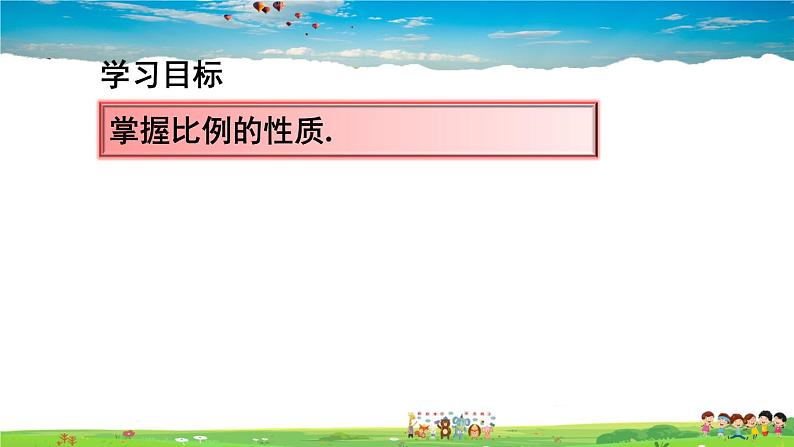 学习目标

掌握比例的性质.